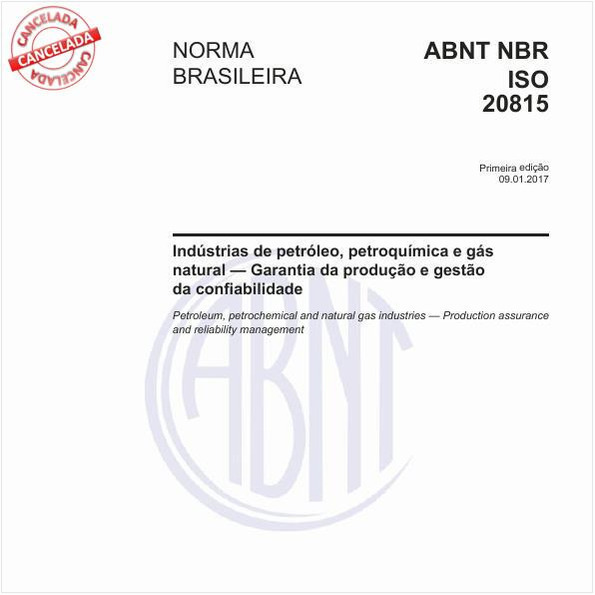 CANCELADA
CANCELADA
CANCELADA

NORMA BRASILEIRA

ABNT NBR ISO 20815

Primeira edição
09.01.2017

Indústrias de petróleo, petroquímica e gás natural — Garantia da produção e gestão da confiabilidade

Petroleum, petrochemical and natural gas industries — Production assurance and reliability management

ABNT